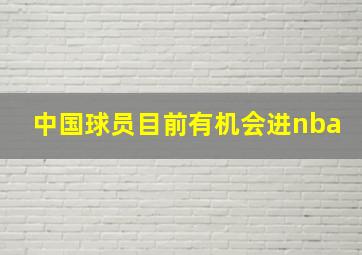 中国球员目前有机会进nba